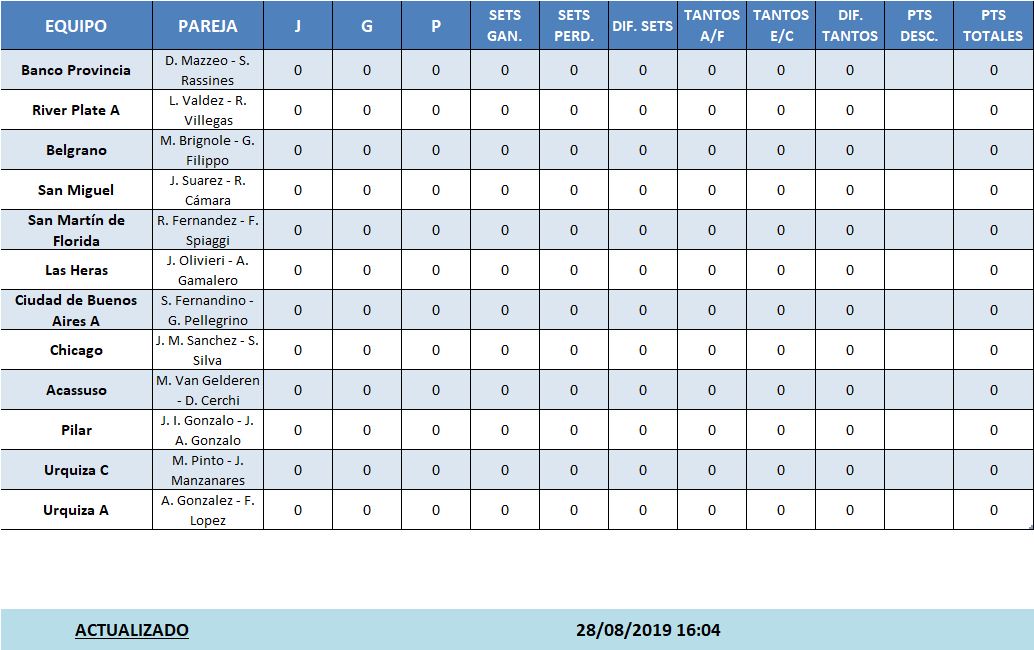 | EQUIPO | PAREJA | J | G | P | SETS GAN. | SETS PERD. | DIF. SETS | TANTOS A/F | TANTOS E/C | DIF. TANTOS | PTS DESC. | PTS TOTALES |
|---|---|---|---|---|---|---|---|---|---|---|---|---|
| Banco Provincia | D. Mazzeo - S. Rassines | 0 | 0 | 0 | 0 | 0 | 0 | 0 | 0 | 0 | | 0 |
| River Plate A | L. Valdez - R. Villegas | 0 | 0 | 0 | 0 | 0 | 0 | 0 | 0 | 0 | | 0 |
| Belgrano | M. Brignole - G. Filippo | 0 | 0 | 0 | 0 | 0 | 0 | 0 | 0 | 0 | | 0 |
| San Miguel | J. Suarez - R. Cámara | 0 | 0 | 0 | 0 | 0 | 0 | 0 | 0 | 0 | | 0 |
| San Martín de Florida | R. Fernandez - F. Spiaggi | 0 | 0 | 0 | 0 | 0 | 0 | 0 | 0 | 0 | | 0 |
| Las Heras | J. Olivieri - A. Gamalero | 0 | 0 | 0 | 0 | 0 | 0 | 0 | 0 | 0 | | 0 |
| Ciudad de Buenos Aires A | S. Fernandino - G. Pellegrino | 0 | 0 | 0 | 0 | 0 | 0 | 0 | 0 | 0 | | 0 |
| Chicago | J. M. Sanchez - S. Silva | 0 | 0 | 0 | 0 | 0 | 0 | 0 | 0 | 0 | | 0 |
| Acassuso | M. Van Gelderen - D. Cerchi | 0 | 0 | 0 | 0 | 0 | 0 | 0 | 0 | 0 | | 0 |
| Pilar | J. I. Gonzalo - J. A. Gonzalo | 0 | 0 | 0 | 0 | 0 | 0 | 0 | 0 | 0 | | 0 |
| Urquiza C | M. Pinto - J. Manzanares | 0 | 0 | 0 | 0 | 0 | 0 | 0 | 0 | 0 | | 0 |
| Urquiza A | A. Gonzalez - F. Lopez | 0 | 0 | 0 | 0 | 0 | 0 | 0 | 0 | 0 | | 0 |

ACTUALIZADO 28/08/2019 16:04